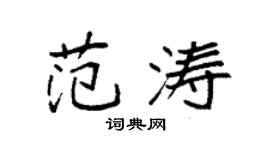 范涛

词典网